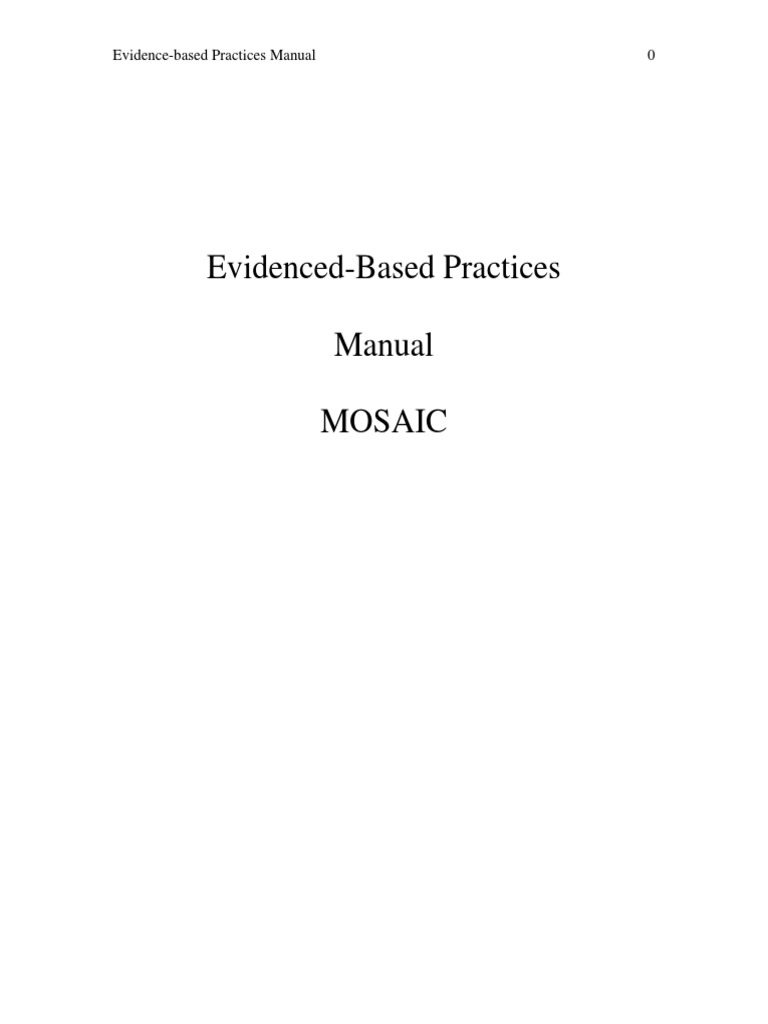 Evidence-based Practices Manual 0

Evidenced-Based Practices

Manual

MOSAIC